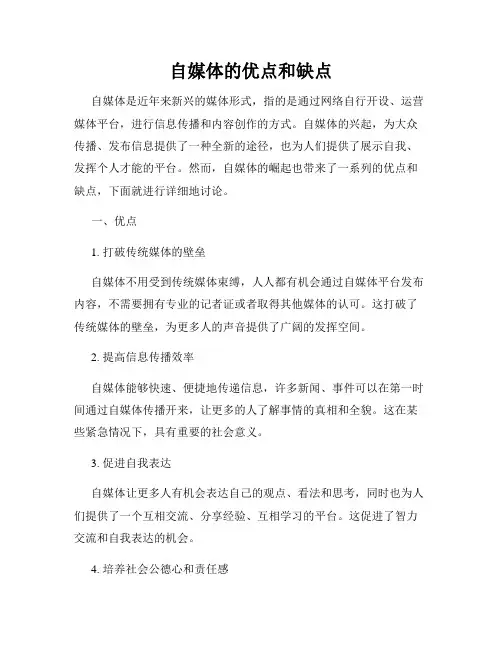 自媒体的优点和缺点

自媒体是近年来新兴的媒体形式，指的是通过网络自行开设、运营媒体平台，进行信息传播和内容创作的方式。自媒体的兴起，为大众传播、发布信息提供了一种全新的途径，也为人们提供了展示自我、发挥个人才能的平台。然而，自媒体的崛起也带来了一系列的优点和缺点，下面就进行详细地讨论。

一、优点

1. 打破传统媒体的壁垒

自媒体不用受到传统媒体束缚，人人都有机会通过自媒体平台发布内容，不需要拥有专业的记者证或者取得其他媒体的认可。这打破了传统媒体的壁垒，为更多人的声音提供了广阔的发挥空间。

2. 提高信息传播效率

自媒体能够快速、便捷地传递信息，许多新闻、事件可以在第一时间通过自媒体传播开来，让更多的人了解事情的真相和全貌。这在某些紧急情况下，具有重要的社会意义。

3. 促进自我表达

自媒体让更多人有机会表达自己的观点、看法和思考，同时也为人们提供了一个互相交流、分享经验、互相学习的平台。这促进了智力交流和自我表达的机会。

4. 培养社会公德心和责任感